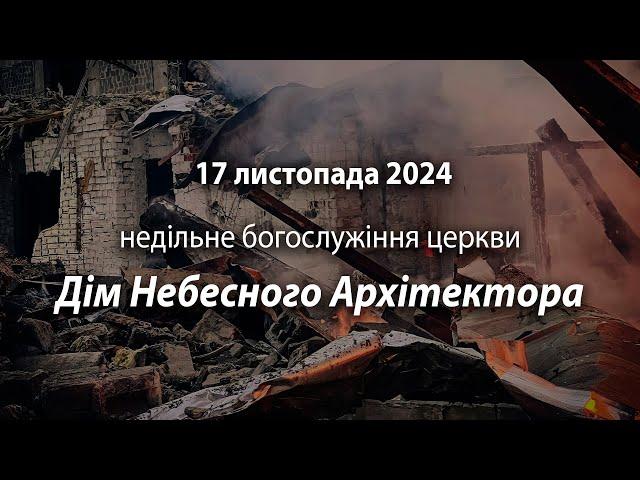 17 листопада 2024

недільне богослужіння церкви

Дім Небесного Архітектора